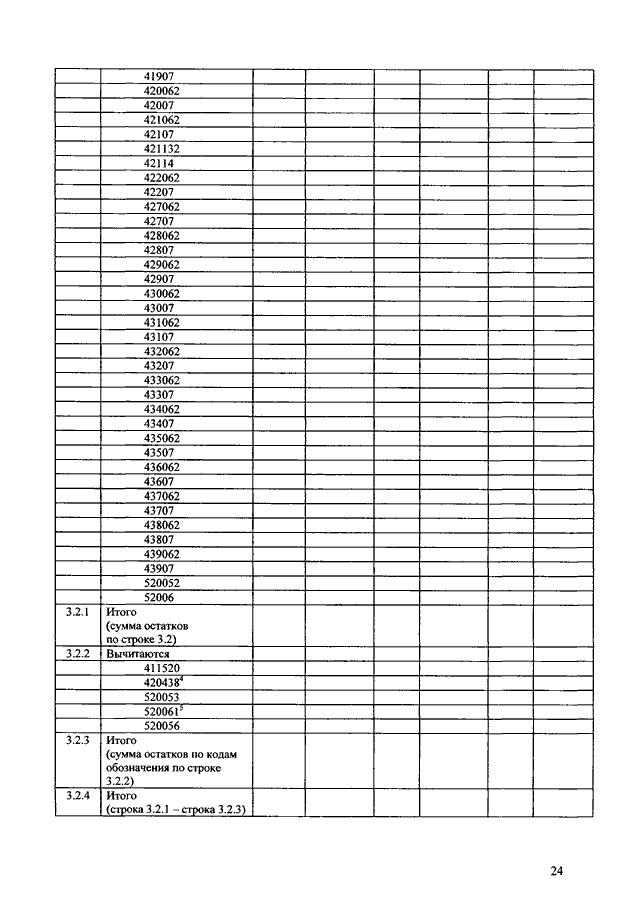 | | | | | | | | |
|---|---|---|---|---|---|---|---|
| | 41907 | | | | | | |
| | 420062 | | | | | | |
| | 42007 | | | | | | |
| | 421062 | | | | | | |
| | 42107 | | | | | | |
| | 421132 | | | | | | |
| | 42114 | | | | | | |
| | 422062 | | | | | | |
| | 42207 | | | | | | |
| | 427062 | | | | | | |
| | 42707 | | | | | | |
| | 428062 | | | | | | |
| | 42807 | | | | | | |
| | 429062 | | | | | | |
| | 42907 | | | | | | |
| | 430062 | | | | | | |
| | 43007 | | | | | | |
| | 431062 | | | | | | |
| | 43107 | | | | | | |
| | 432062 | | | | | | |
| | 43207 | | | | | | |
| | 433062 | | | | | | |
| | 43307 | | | | | | |
| | 434062 | | | | | | |
| | 43407 | | | | | | |
| | 435062 | | | | | | |
| | 43507 | | | | | | |
| | 436062 | | | | | | |
| | 43607 | | | | | | |
| | 437062 | | | | | | |
| | 43707 | | | | | | |
| | 438062 | | | | | | |
| | 43807 | | | | | | |
| | 439062 | | | | | | |
| | 43907 | | | | | | |
| | 520052 | | | | | | |
| | 52006 | | | | | | |
| 3.2.1 | Итого (сумма остатков по строке 3.2) | | | | | | |
| 3.2.2 | Вычитаются | | | | | | |
| | 411520 | | | | | | |
| | 420438$^4$ | | | | | | |
| | 520053 | | | | | | |
| | 520061$^5$ | | | | | | |
| | 520056 | | | | | | |
| 3.2.3 | Итого (сумма остатков по кодам обозначения по строке 3.2.2) | | | | | | |
| 3.2.4 | Итого (строка 3.2.1 – строка 3.2.3) | | | | | | |

24